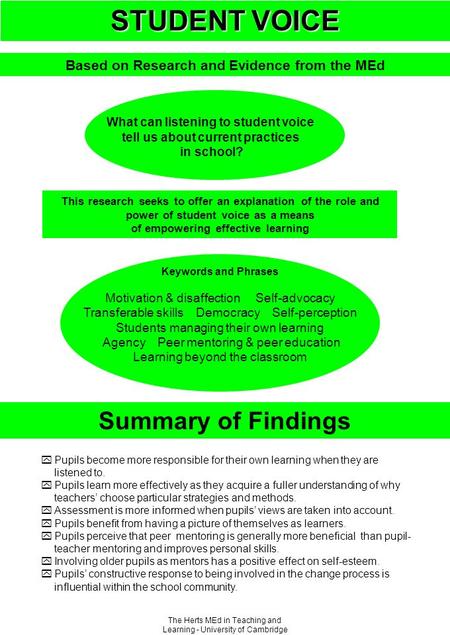 STUDENT VOICE

Based on Research and Evidence from the MEd

What can listening to student voice tell us about current practices in school?

This research seeks to offer an explanation of the role and power of student voice as a means of empowering effective learning

Keywords and Phrases

Motivation & disaffection Self-advocacy
Transferable skills Democracy Self-perception
Students managing their own learning
Agency Peer mentoring & peer education
Learning beyond the classroom

Summary of Findings

Pupils become more responsible for their own learning when they are listened to.
Pupils learn more effectively as they acquire a fuller understanding of why teachers' choose particular strategies and methods.
Assessment is more informed when pupils' views are taken into account.
Pupils benefit from having a picture of themselves as learners.
Pupils perceive that peer mentoring is generally more beneficial than pupil-teacher mentoring and improves personal skills.
Involving older pupils as mentors has a positive effect on self-esteem.
Pupils' constructive response to being involved in the change process is influential within the school community.

The Herts MEd in Teaching and Learning - University of Cambridge